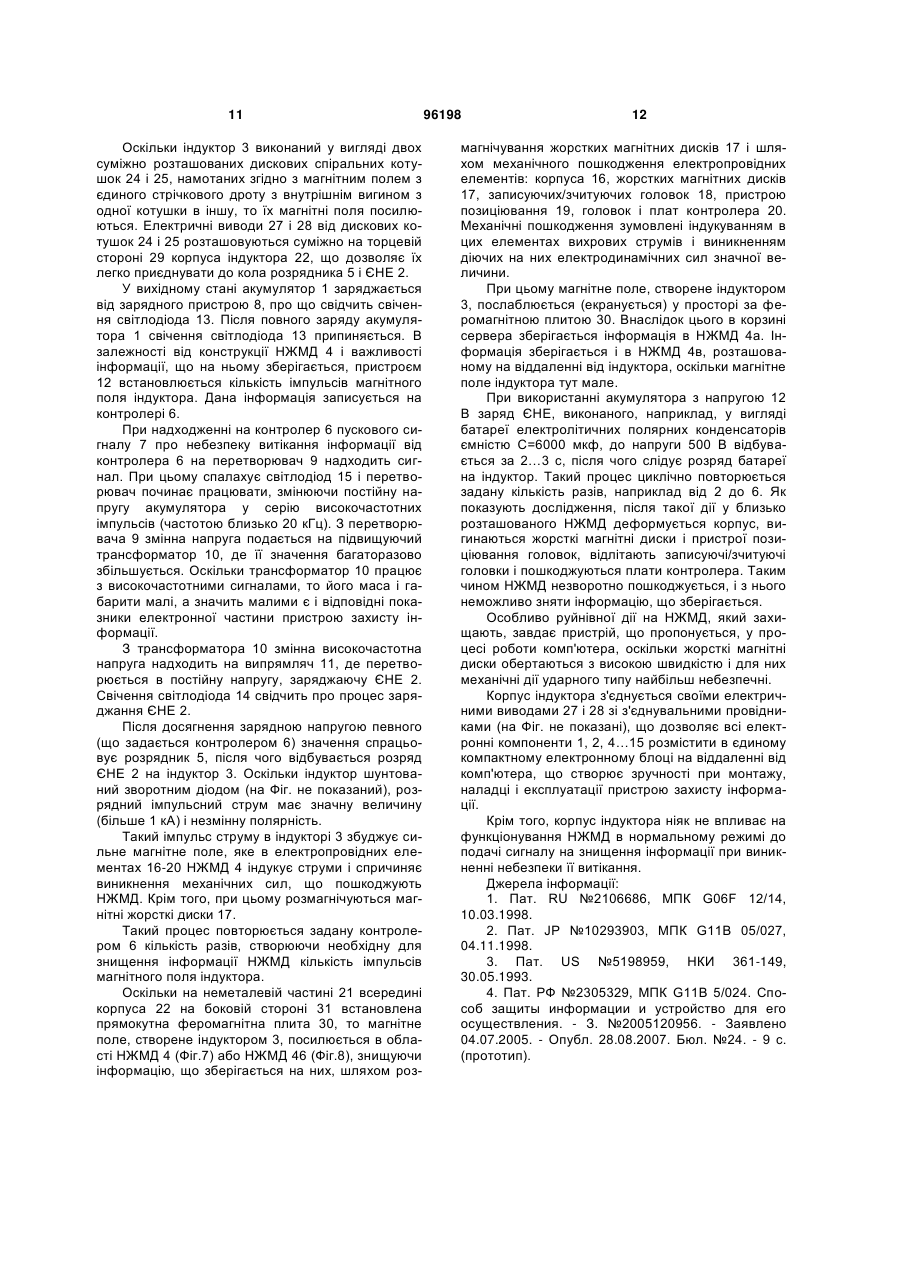 11 96198 12

Оскільки індуктор 3 виконаний у вигляді двох суміжно розташованих дискових спіральних котушок 24 і 25, намотаних згідно з магнітним полем з єдиного стрічкового дроту з внутрішнім вигином з одної котушки в іншу, то їх магнітні поля посилюються. Електричні виводи 27 і 28 від дискових котушок 24 і 25 розташовуються суміжно на торцевій стороні 29 корпуса індуктора 22, що дозволяє їх легко приєднувати до кола розрядника 5 і ЄНЕ 2.

У вихідному стані акумулятор 1 заряджається від зарядного пристрою 8, про що свідчить свічення світлодіода 13. Після повного заряду акумулятора 1 свічення світлодіода 13 припиняється. В залежності від конструкції НЖМД 4 і важливості інформації, що на ньому зберігається, пристроєм 12 встановлюється кількість імпульсів магнітного поля індуктора. Дана інформація записується на контролері 6.

При надходженні на контролер 6 пускового сигналу 7 про небезпеку витікання інформації від контролера 6 на перетворювач 9 надходить сигнал. При цьому спалахує світлодіод 15 і перетворювач починає працювати, змінюючи постійну напругу акумулятора у серію високочастотних імпульсів (частотою близько 20 кГц). З перетворювача 9 змінна напруга подається на підвищуючий трансформатор 10, де її значення багаторазово збільшується. Оскільки трансформатор 10 працює з високочастотними сигналами, то його маса і габарити малі, а значить малими є і відповідні показники електронної частини пристрою захисту інформації.

З трансформатора 10 змінна високочастотна напруга надходить на випрямляч 11, де перетворюється в постійну напругу, заряджаючу ЄНЕ 2. Свічення світлодіода 14 свідчить про процес заряджання ЄНЕ 2.

Після досягнення зарядною напругою певного (що задається контролером 6) значення спрацьовує розрядник 5, після чого відбувається розряд ЄНЕ 2 на індуктор 3. Оскільки індуктор шунтований зворотним діодом (на Фіг. не показаний), розрядний імпульсний струм має значну величину (більше 1 кА) і незмінну полярність.

Такий імпульс струму в індукторі 3 збуджує сильне магнітне поле, яке в електропровідних елементах 16-20 НЖМД 4 індукує струми і спричиняє виникнення механічних сил, що пошкоджують НЖМД. Крім того, при цьому розмагнічуються магнітні жорсткі диски 17.

Такий процес повторюється задану контролером 6 кількість разів, створюючи необхідну для знищення інформації НЖМД кількість імпульсів магнітного поля індуктора.

Оскільки на неметалевій частині 21 всередині корпуса 22 на боковій стороні 31 встановлена прямокутна феромагнітна плита 30, то магнітне поле, створене індуктором 3, посилюється в області НЖМД 4 (Фіг.7) або НЖМД 46 (Фіг.8), знищуючи інформацію, що зберігається на них, шляхом розмагнічування жорстких магнітних дисків 17 і шляхом механічного пошкодження електропровідних елементів: корпуса 16, жорстких магнітних дисків 17, записуючих/зчитуючих головок 18, пристрою позиціювання 19, головок і плат контролера 20. Механічні пошкодження зумовлені індукуванням в цих елементах вихрових струмів і виникненням діючих на них електродинамічних сил значної величини.

При цьому магнітне поле, створене індуктором 3, послаблюється (екранується) у просторі за феромагнітною плитою 30. Внаслідок цього в корзині сервера зберігається інформація в НЖМД 4а. Інформація зберігається і в НЖМД 4в, розташованому на віддаленні від індуктора, оскільки магнітне поле індуктора тут мале.

При використанні акумулятора з напругою 12 В заряд ЄНЕ, виконаного, наприклад, у вигляді батареї електролітичних полярних конденсаторів ємністю С=6000 мкф, до напруги 500 В відбувається за 2...3 с, після чого слідує розряд батареї на індуктор. Такий процес циклічно повторюється задану кількість разів, наприклад від 2 до 6. Як показують дослідження, після такої дії у близько розташованого НЖМД деформується корпус, вигинаються жорсткі магнітні диски і пристрої позиціювання головок, відлітають записуючі/зчитуючі головки і пошкоджуються плати контролера. Таким чином НЖМД незворотно пошкоджується, і з нього неможливо зняти інформацію, що зберігається.

Особливо руйнівної дії на НЖМД, який захищають, завдає пристрій, що пропонується, у процесі роботи комп'ютера, оскільки жорсткі магнітні диски обертаються з високою швидкістю і для них механічні дії ударного типу найбільш небезпечні.

Корпус індуктора з'єднується своїми електричними виводами 27 і 28 зі з'єднувальними провідниками (на Фіг. не показані), що дозволяє всі електронні компоненти 1, 2, 4...15 розмістити в єдиному компактному електронному блоці на віддаленні від комп'ютера, що створює зручності при монтажу, наладці і експлуатації пристрою захисту інформації.

Крім того, корпус індуктора ніяк не впливає на функціонування НЖМД в нормальному режимі до подачі сигналу на знищення інформації при виникненні небезпеки її витікання.

Джерела інформації:

1. Пат. RU №2106686, МПК G06F 12/14, 10.03.1998.

2. Пат. JP №10293903, МПК G11B 05/027, 04.11.1998.

3. Пат. US №5198959, НКИ 361-149, 30.05.1993.

4. Пат. РФ №2305329, МПК G11B 5/024. Способ защиты информации и устройство для его осуществления. - З. №2005120956. - Заявлено 04.07.2005. - Опубл. 28.08.2007. Бюл. №24. - 9 с. (прототип).